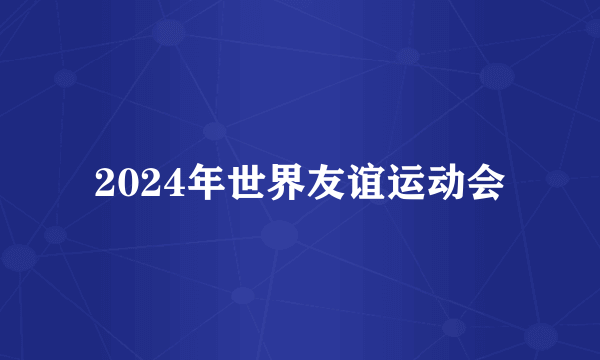 2024年世界友谊运动会